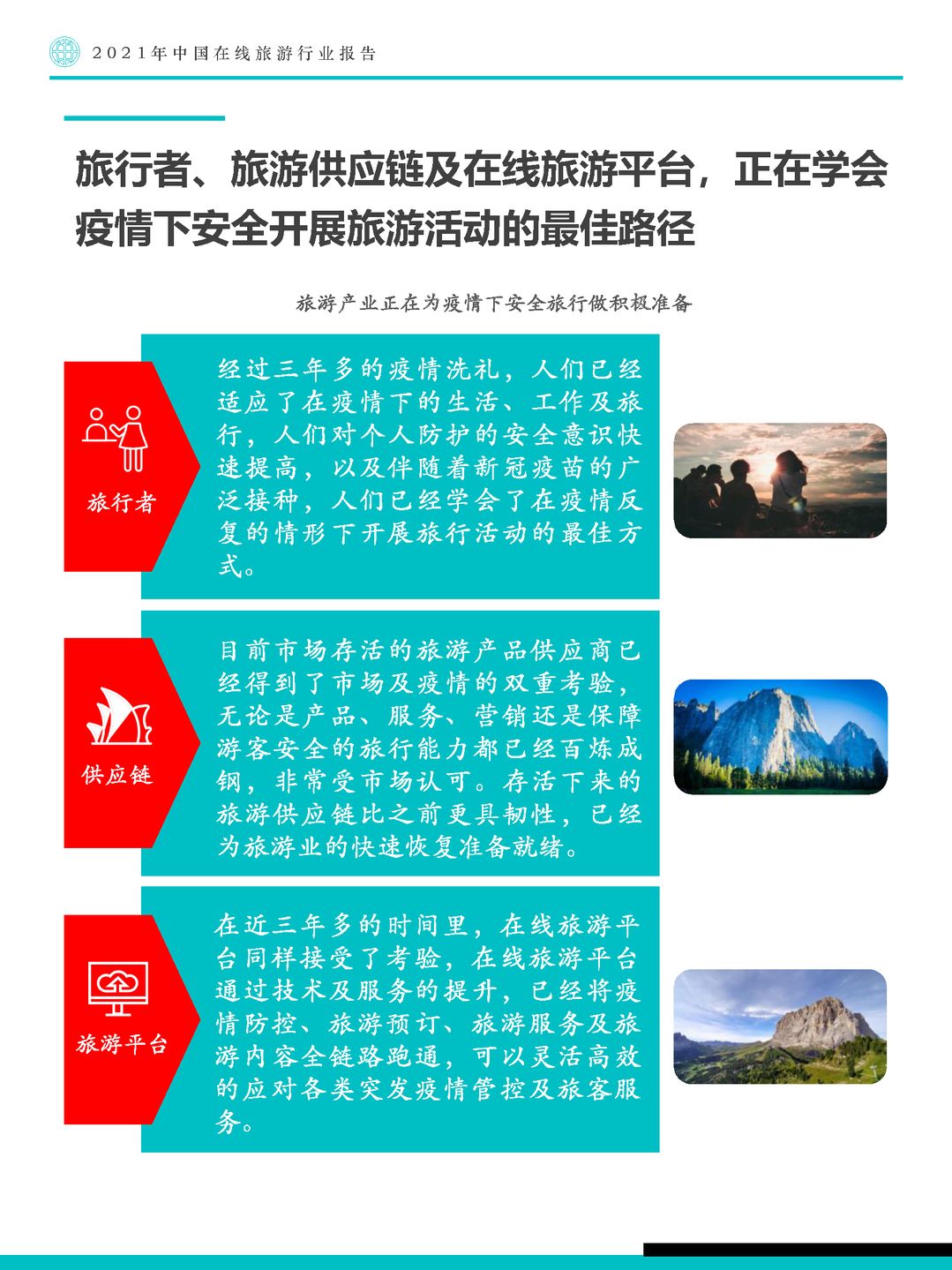 2021年中国在线旅游行业报告

旅行者、旅游供应链及在线旅游平台，正在学会疫情下安全开展旅游活动的最佳路径

旅游产业正在为疫情下安全旅行做积极准备

旅行者

经过三年多的疫情洗礼，人们已经适应了在疫情下的生活、工作及旅行，人们对个人防护的安全意识快速提高，以及伴随着新冠疫苗的广泛接种，人们已经学会了在疫情反复的情形下开展旅行活动的最佳方式。

供应链

目前市场存活的旅游产品供应商已经得到了市场及疫情的双重考验，无论是产品、服务、营销还是保障游客安全的旅行能力都已经百炼成钢，非常受市场认可。存活下来的旅游供应链比之前更具韧性，已经为旅游业的快速恢复准备就绪。

旅游平台

在近三年多的时间里，在线旅游平台同样接受了考验，在线旅游平台通过技术及服务的提升，已经将疫情防控、旅游预订、旅游服务及旅游内容全链路跑通，可以灵活高效的应对各类突发疫情管控及旅客服务。